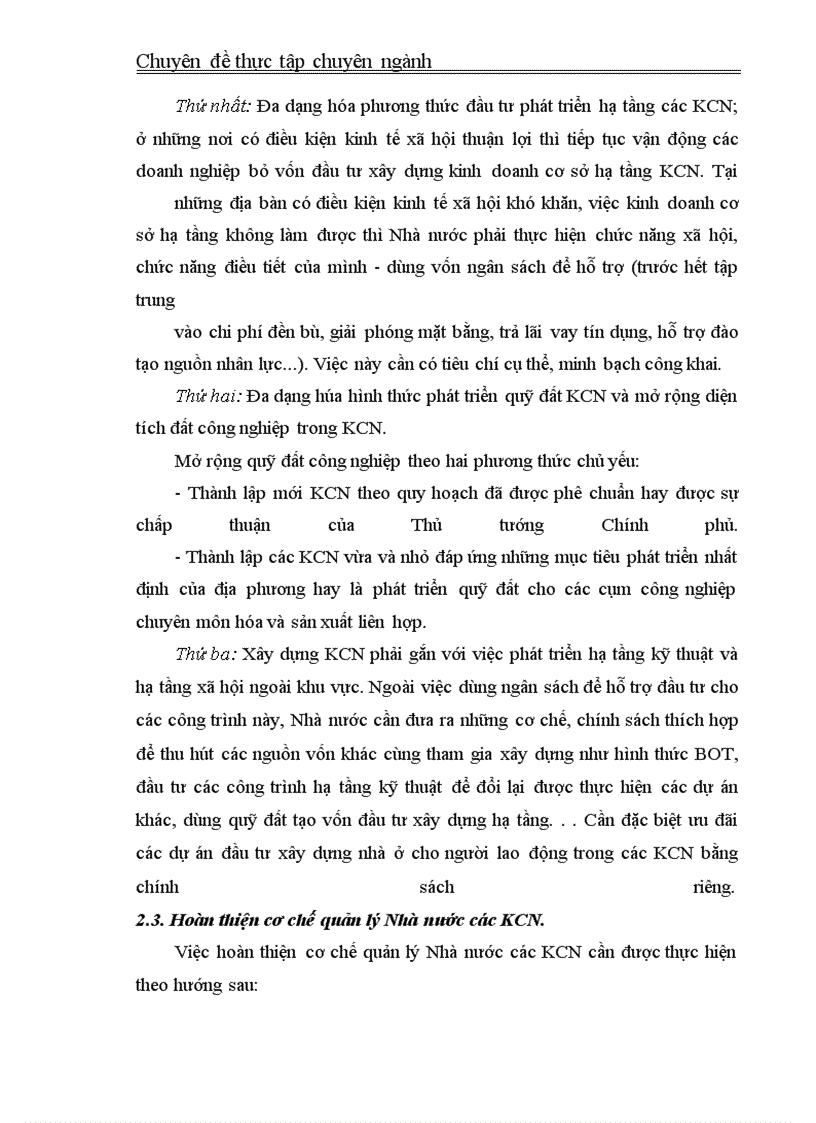 Chuyên đề thực tập chuyên ngành

Thứ nhất: Đa dạng hóa phương thức đầu tư phát triển hạ tầng các KCN; ở những nơi có điều kiện kinh tế xã hội thuận lợi thì tiếp tục vận động các doanh nghiệp bỏ vốn đầu tư xây dựng kinh doanh cơ sở hạ tầng KCN. Tại những địa bàn có điều kiện kinh tế xã hội khó khăn, việc kinh doanh cơ sở hạ tầng không làm được thì Nhà nước phải thực hiện chức năng xã hội, chức năng điều tiết của mình - dùng vốn ngân sách để hỗ trợ (trước hết tập trung

vào chi phí đền bù, giải phóng mặt bằng, trả lãi vay tín dụng, hỗ trợ đào tạo nguồn nhân lực...). Việc này cần có tiêu chí cụ thể, minh bạch công khai.

Thứ hai: Đa dạng húa hình thức phát triển quỹ đất KCN và mở rộng diện tích đất công nghiệp trong KCN.

Mở rộng quỹ đất công nghiệp theo hai phương thức chủ yếu:

- Thành lập mới KCN theo quy hoạch đã được phê chuẩn hay được sự chấp thuận của Thủ tướng Chính phủ.

- Thành lập các KCN vừa và nhỏ đáp ứng những mục tiêu phát triển nhất định của địa phương hay là phát triển quỹ đất cho các cụm công nghiệp chuyên môn hóa và sản xuất liên hợp.

Thứ ba: Xây dựng KCN phải gắn với việc phát triển hạ tầng kỹ thuật và hạ tầng xã hội ngoài khu vực. Ngoài việc dùng ngân sách để hỗ trợ đầu tư cho các công trình này, Nhà nước cần đưa ra những cơ chế, chính sách thích hợp để thu hút các nguồn vốn khác cùng tham gia xây dựng như hình thức BOT, đầu tư các công trình hạ tầng kỹ thuật để đổi lại được thực hiện các dự án khác, dùng quỹ đất tạo vốn đầu tư xây dựng hạ tầng. . . Cần đặc biệt ưu đãi các dự án đầu tư xây dựng nhà ở cho người lao động trong các KCN bằng chính sách riêng.

2.3. Hoàn thiện cơ chế quản lý Nhà nước các KCN.

Việc hoàn thiện cơ chế quản lý Nhà nước các KCN cần được thực hiện theo hướng sau: